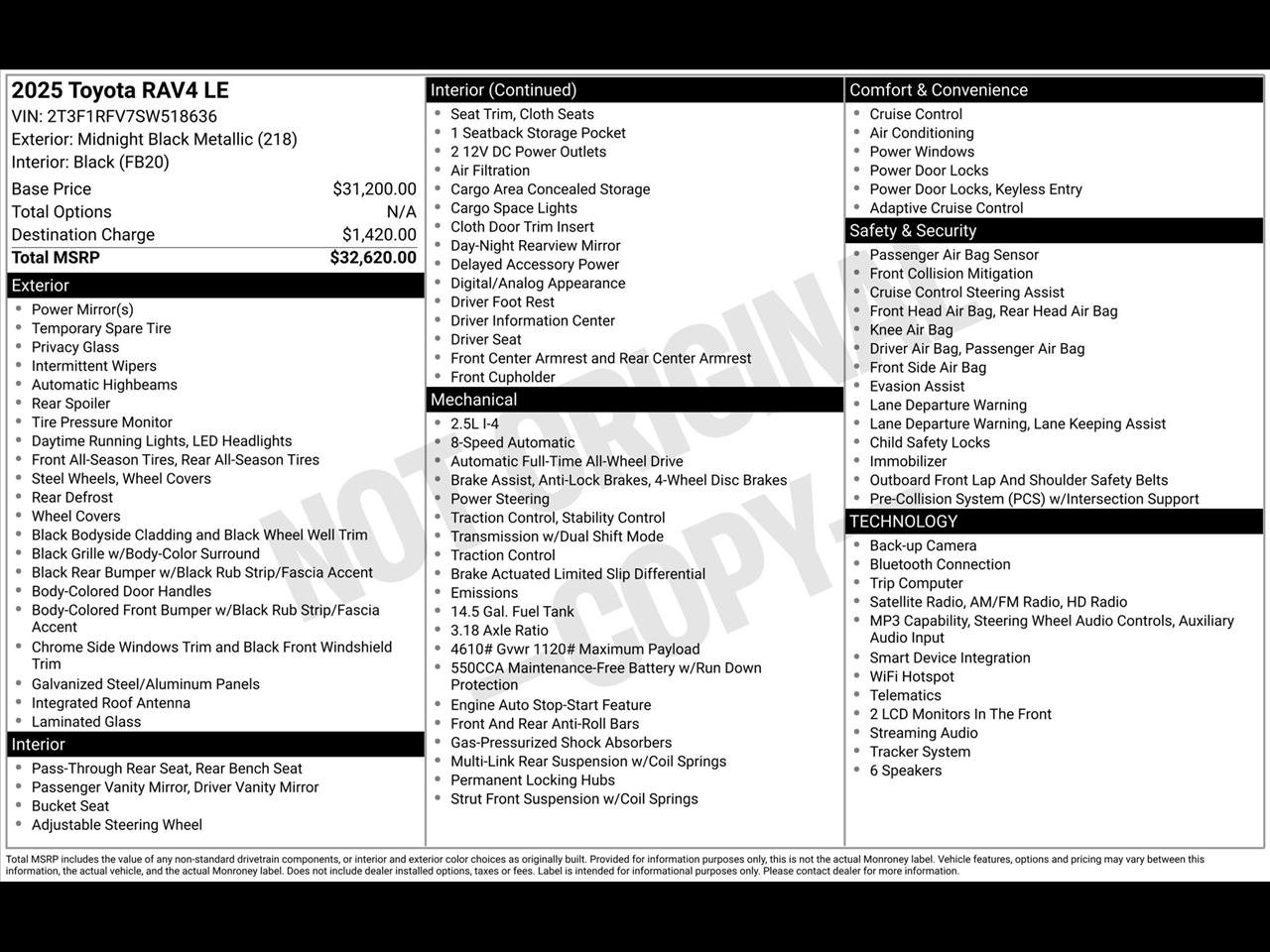 2025 Toyota RAV4 LE
VIN: 2T3F1RFV7SW518636
Exterior: Midnight Black Metallic (218)
Interior: Black (FB20)

Base Price $31,200.00
Total Options N/A
Destination Charge $1,420.00
Total MSRP $32,620.00

Exterior
• Power Mirror(s)
• Temporary Spare Tire
• Privacy Glass
• Intermittent Wipers
• Automatic Highbeams
• Rear Spoiler
• Tire Pressure Monitor
• Daytime Running Lights, LED Headlights
• Front All-Season Tires, Rear All-Season Tires
• Steel Wheels, Wheel Covers
• Rear Defrost
• Wheel Covers
• Black Bodyside Cladding and Black Wheel Well Trim
• Black Grille w/Body-Color Surround
• Black Rear Bumper w/Black Rub Strip/Fascia Accent
• Body-Colored Door Handles
• Body-Colored Front Bumper w/Black Rub Strip/Fascia Accent
• Chrome Side Windows Trim and Black Front Windshield Trim
• Galvanized Steel/Aluminum Panels
• Integrated Roof Antenna
• Laminated Glass

Interior
• Pass-Through Rear Seat, Rear Bench Seat
• Passenger Vanity Mirror, Driver Vanity Mirror
• Bucket Seat
• Adjustable Steering Wheel

Interior (Continued)
• Seat Trim, Cloth Seats
• 1 Seatback Storage Pocket
• 2 12V DC Power Outlets
• Air Filtration
• Cargo Area Concealed Storage
• Cargo Space Lights
• Cloth Door Trim Insert
• Day-Night Rearview Mirror
• Delayed Accessory Power
• Digital/Analog Appearance
• Driver Foot Rest
• Driver Information Center
• Driver Seat
• Front Center Armrest and Rear Center Armrest
• Front Cupholder

Mechanical
• 2.5L I-4
• 8-Speed Automatic
• Automatic Full-Time All-Wheel Drive
• Brake Assist, Anti-Lock Brakes, 4-Wheel Disc Brakes
• Power Steering
• Traction Control, Stability Control
• Transmission w/Dual Shift Mode
• Traction Control
• Brake Actuated Limited Slip Differential
• Emissions
• 14.5 Gal. Fuel Tank
• 3.18 Axle Ratio
• 4610# Gvwr 1120# Maximum Payload
• 550CCA Maintenance-Free Battery w/Run Down Protection
• Engine Auto Stop-Start Feature
• Front And Rear Anti-Roll Bars
• Gas-Pressurized Shock Absorbers
• Multi-Link Rear Suspension w/Coil Springs
• Permanent Locking Hubs
• Strut Front Suspension w/Coil Springs

Comfort & Convenience
• Cruise Control
• Air Conditioning
• Power Windows
• Power Door Locks
• Power Door Locks, Keyless Entry
• Adaptive Cruise Control

Safety & Security
• Passenger Air Bag Sensor
• Front Collision Mitigation
• Cruise Control Steering Assist
• Front Head Air Bag, Rear Head Air Bag
• Knee Air Bag
• Driver Air Bag, Passenger Air Bag
• Front Side Air Bag
• Evasion Assist
• Lane Departure Warning
• Lane Departure Warning, Lane Keeping Assist
• Child Safety Locks
• Immobilizer
• Outboard Front Lap And Shoulder Safety Belts
• Pre-Collision System (PCS) w/Intersection Support

TECHNOLOGY
• Back-up Camera
• Bluetooth Connection
• Trip Computer
• Satellite Radio, AM/FM Radio, HD Radio
• MP3 Capability, Steering Wheel Audio Controls, Auxiliary Audio Input
• Smart Device Integration
• WiFi Hotspot
• Telematics
• 2 LCD Monitors In The Front
• Streaming Audio
• Tracker System
• 6 Speakers

Total MSRP includes the value of any non-standard drivetrain components, or interior and exterior color choices as originally built. Provided for information purposes only, this is not the actual Monroney label. Vehicle features, options and pricing may vary between this information, the actual vehicle, and the actual Monroney label. Does not include dealer installed options, taxes or fees. Label is intended for informational purposes only. Please contact dealer for more information.

NOT ORIGINAL - COPY -